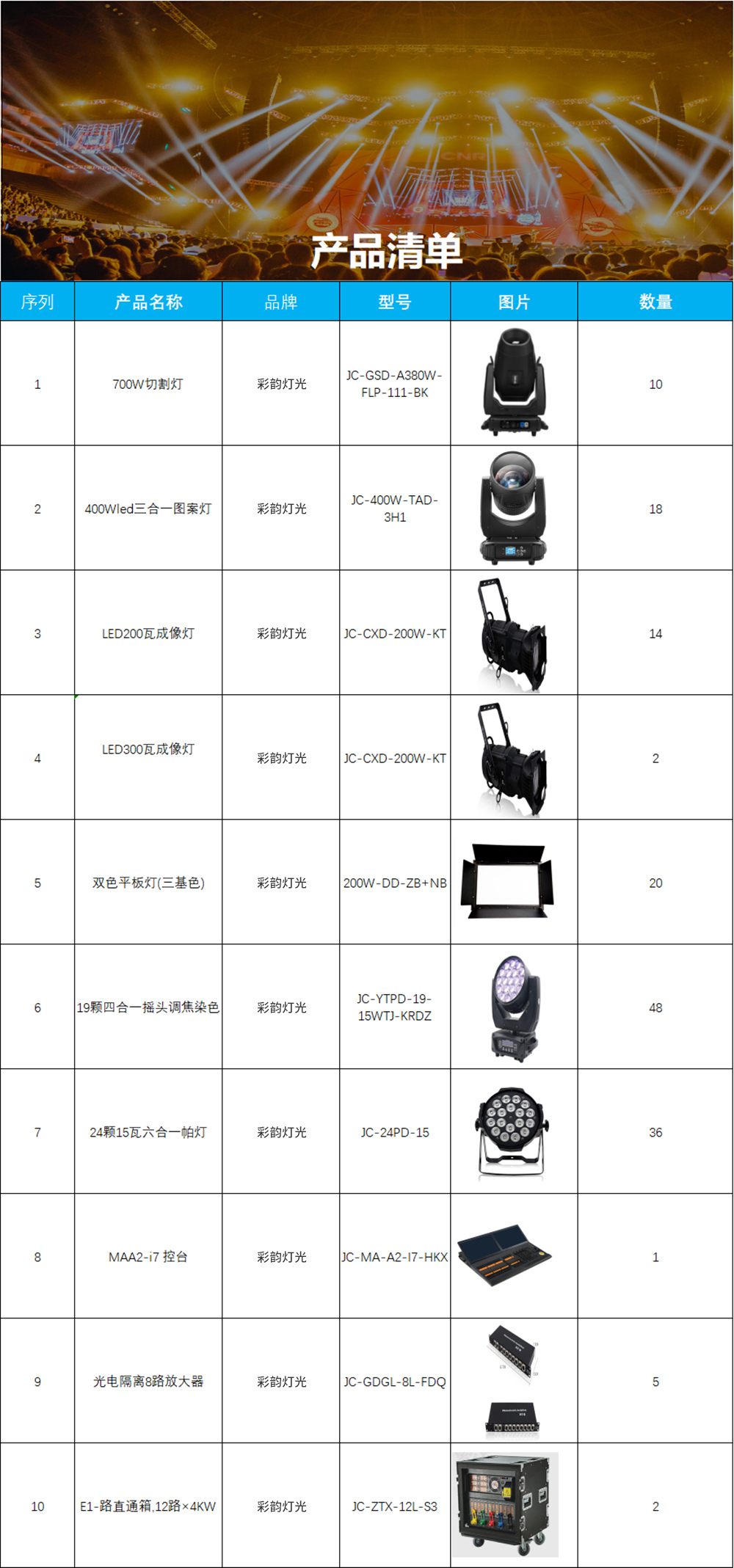 产品清单

| 序列 | 产品名称 | 品牌 | 型号 | 图片 | 数量 |
|---|---|---|---|---|---|
| 1 | 700W切割灯 | 彩韵灯光 | JC-GSD-A380W-FLP-111-BK |  | 10 |
| 2 | 400Wled三合一图案灯 | 彩韵灯光 | JC-400W-TAD-3H1 |  | 18 |
| 3 | LED200瓦成像灯 | 彩韵灯光 | JC-CXD-200W-KT |  | 14 |
| 4 | LED300瓦成像灯 | 彩韵灯光 | JC-CXD-200W-KT |  | 2 |
| 5 | 双色平板灯(三基色) | 彩韵灯光 | 200W-DD-ZB+NB |  | 20 |
| 6 | 19颗四合一摇头调焦染色 | 彩韵灯光 | JC-YTPD-19-15WTJ-KRDZ |  | 48 |
| 7 | 24颗15瓦六合一帕灯 | 彩韵灯光 | JC-24PD-15 |  | 36 |
| 8 | MAA2-i7 控台 | 彩韵灯光 | JC-MA-A2-I7-HKX |  | 1 |
| 9 | 光电隔离8路放大器 | 彩韵灯光 | JC-GDGL-8L-FDQ |  | 5 |
| 10 | E1-路直通箱,12路×4KW | 彩韵灯光 | JC-ZTX-12L-S3 |  | 2 |